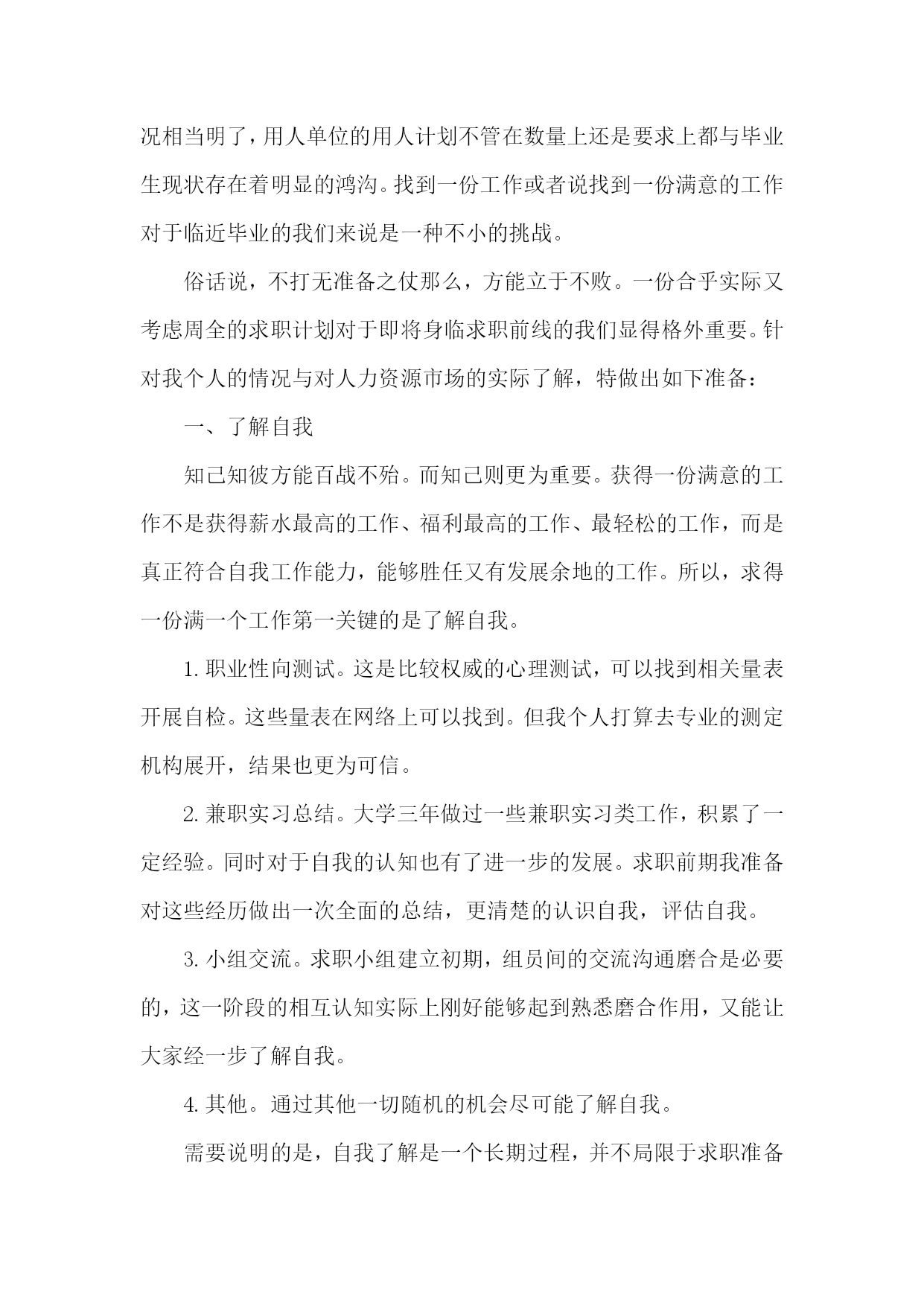 况相当明了，用人单位的用人计划不管在数量上还是要求上都与毕业生现状存在着明显的鸿沟。找到一份工作或者说找到一份满意的工作对于临近毕业的我们来说是一种不小的挑战。

俗话说，不打无准备之仗那么，方能立于不败。一份合乎实际又考虑周全的求职计划对于即将身临求职前线的我们显得格外重要。针对我个人的情况与对人力资源市场的实际了解，特做出如下准备：

一、了解自我

知己知彼方能百战不殆。而知己则更为重要。获得一份满意的工作不是获得薪水最高的工作、福利最高的工作、最轻松的工作，而是真正符合自我工作能力，能够胜任又有发展余地的工作。所以，求得一份满一个工作第一关键的是了解自我。

1. 职业性向测试。这是比较权威的心理测试，可以找到相关量表开展自检。这些量表在网络上可以找到。但我个人打算去专业的测定机构展开，结果也更为可信。

2. 兼职实习总结。大学三年做过一些兼职实习类工作，积累了一定经验。同时对于自我的认知也有了进一步的发展。求职前期我准备对这些经历做出一次全面的总结，更清楚的认识自我，评估自我。

3. 小组交流。求职小组建立初期，组员间的交流沟通磨合是必要的，这一阶段的相互认知实际上刚好能够起到熟悉磨合作用，又能让大家经一步了解自我。

4. 其他。通过其他一切随机的机会尽可能了解自我。

需要说明的是，自我了解是一个长期过程，并不局限于求职准备